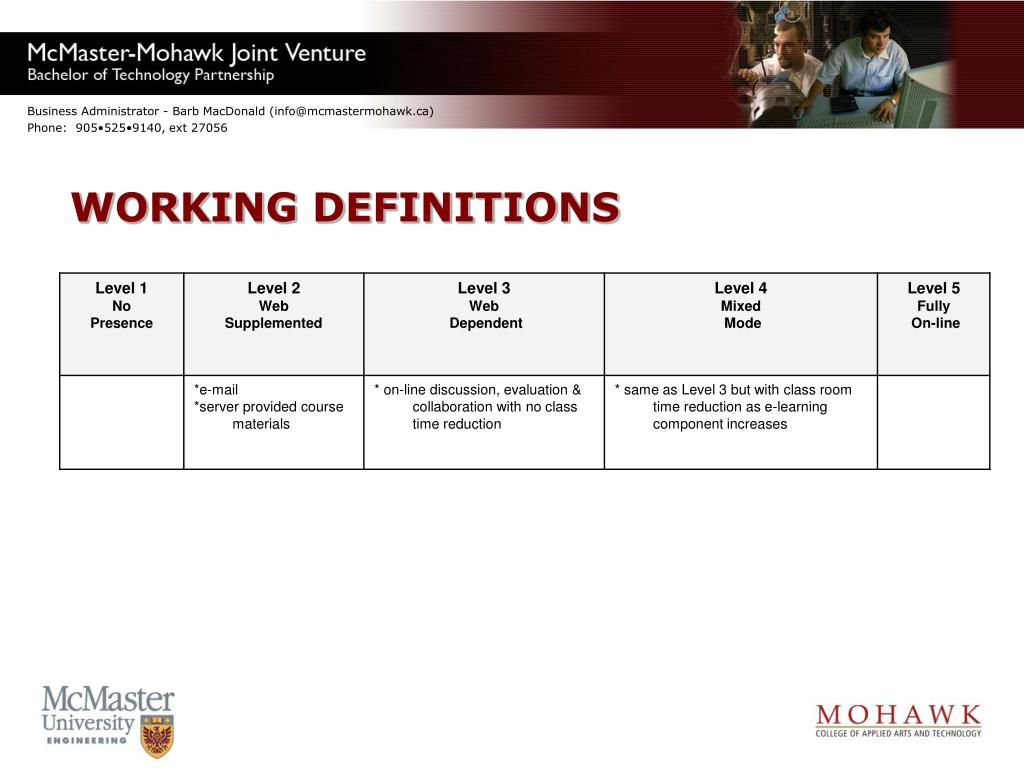 McMaster-Mohawk Joint Venture
Bachelor of Technology Partnership

Business Administrator - Barb MacDonald (info@mcmastermohawk.ca)
Phone: 905•525•9140, ext 27056

WORKING DEFINITIONS

| Level 1 No Presence | Level 2 Web Supplemented | Level 3 Web Dependent | Level 4 Mixed Mode | Level 5 Fully On-line |
|---|---|---|---|---|
| | *e-mail *server provided course materials | * on-line discussion, evaluation & collaboration with no class time reduction | * same as Level 3 but with class room time reduction as e-learning component increases | |

McMaster University ENGINEERING

MOHAWK
COLLEGE OF APPLIED ARTS AND TECHNOLOGY